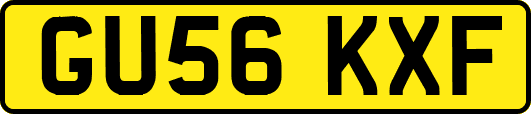 GU56 KXF